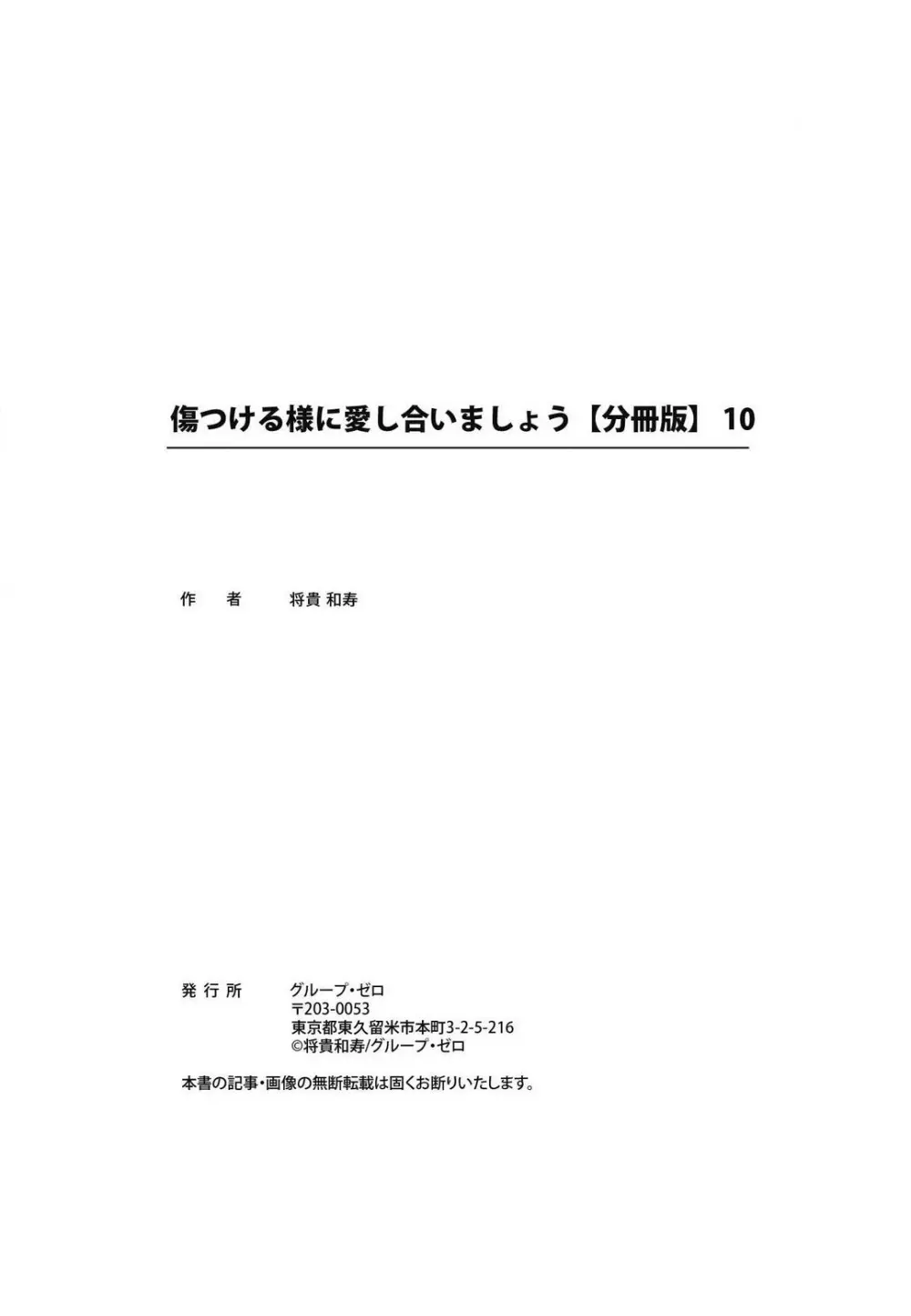 傷つける様に愛し合いましょう【分冊版】 10

作　者　　将貴 和寿

発行所　　グループ・ゼロ
〒203-0053
東京都東久留米市本町3-2-5-216
©将貴和寿/グループ・ゼロ

本書の記事・画像の無断転載は固くお断りいたします。